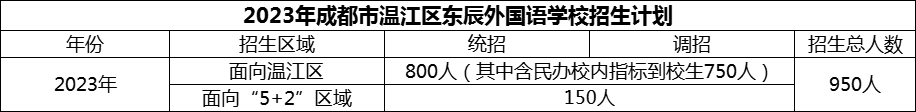 2023年成都市温江区东辰外国语学校招生计划

| 年份 | 招生区域 | 统招 | 调招 | 招生总人数 |
|---|---|---|---|---|
| 2023年 | 面向温江区 | 800人（其中含民办校内指标到校生750人） | | 950人 |
| | 面向“5+2”区域 | 150人 | | |